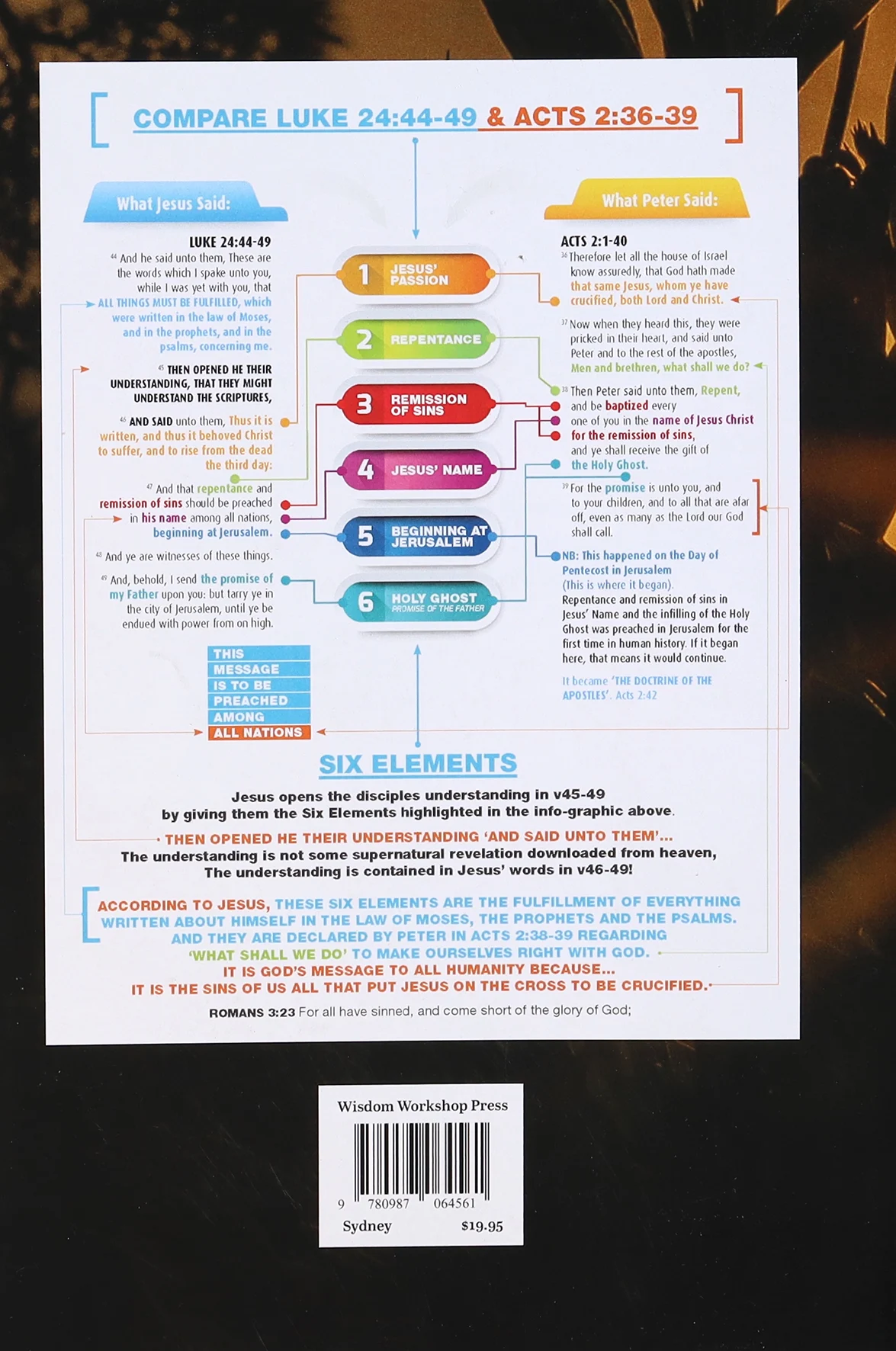 COMPARE LUKE 24:44-49 & ACTS 2:36-39

What Jesus Said:

LUKE 24:44-49

$^{44}$ And he said unto them, These are the words which I spake unto you, while I was yet with you, that ALL THINGS MUST BE FULFILLED, which were written in the law of Moses, and in the prophets, and in the psalms, concerning me.

$^{45}$ THEN OPENED HE THEIR UNDERSTANDING, THAT THEY MIGHT UNDERSTAND THE SCRIPTURES,

$^{46}$ AND SAID unto them, Thus it is written, and thus it behoved Christ to suffer, and to rise from the dead the third day:

$^{47}$ And that repentance and remission of sins should be preached in his name among all nations, beginning at Jerusalem.

$^{48}$ And ye are witnesses of these things.

$^{49}$ And, behold, I send the promise of my Father upon you: but tarry ye in the city of Jerusalem, until ye be endued with power from on high.

THIS
MESSAGE
IS TO BE
PREACHED
AMONG
ALL NATIONS

1 JESUS' PASSION
2 REPENTANCE
3 REMISSION OF SINS
4 JESUS' NAME
5 BEGINNING AT JERUSALEM
6 HOLY GHOST PROMISE OF THE FATHER

What Peter Said:

ACTS 2:1-40

$^{36}$ Therefore let all the house of Israel know assuredly, that God hath made that same Jesus, whom ye have crucified, both Lord and Christ.

$^{37}$ Now when they heard this, they were pricked in their heart, and said unto Peter and to the rest of the apostles, Men and brethren, what shall we do?

$^{38}$ Then Peter said unto them, Repent, and be baptized every one of you in the name of Jesus Christ for the remission of sins, and ye shall receive the gift of the Holy Ghost.

$^{39}$ For the promise is unto you, and to your children, and to all that are afar off, even as many as the Lord our God shall call.

NB: This happened on the Day of Pentecost in Jerusalem (This is where it began). Repentance and remission of sins in Jesus' Name and the infilling of the Holy Ghost was preached in Jerusalem for the first time in human history. If it began here, that means it would continue.

It became 'THE DOCTRINE OF THE APOSTLES'. Acts 2:42

SIX ELEMENTS

Jesus opens the disciples understanding in v45-49 by giving them the Six Elements highlighted in the info-graphic above.

THEN OPENED HE THEIR UNDERSTANDING 'AND SAID UNTO THEM'...
The understanding is not some supernatural revelation downloaded from heaven, The understanding is contained in Jesus' words in v46-49!

ACCORDING TO JESUS, THESE SIX ELEMENTS ARE THE FULFILLMENT OF EVERYTHING WRITTEN ABOUT HIMSELF IN THE LAW OF MOSES, THE PROPHETS AND THE PSALMS. AND THEY ARE DECLARED BY PETER IN ACTS 2:38-39 REGARDING 'WHAT SHALL WE DO' TO MAKE OURSELVES RIGHT WITH GOD.
IT IS GOD'S MESSAGE TO ALL HUMANITY BECAUSE...
IT IS THE SINS OF US ALL THAT PUT JESUS ON THE CROSS TO BE CRUCIFIED.

ROMANS 3:23 For all have sinned, and come short of the glory of God;

Wisdom Workshop Press
9 780987 064561
Sydney $19.95